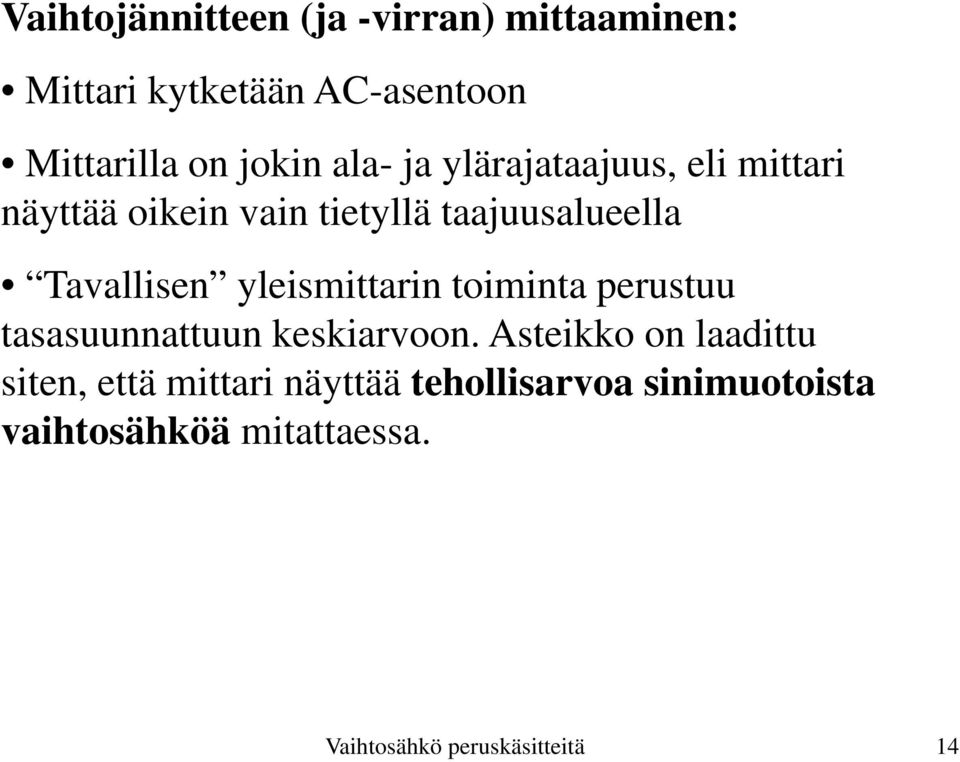 Vaihtojännitteen (ja -virran) mittaaminen:

• Mittari kytketään AC-asentoon

• Mittarilla on jokin ala- ja ylärajataajuus, eli mittari näyttää oikein vain tietyllä taajuusalueella

• “Tavallisen” yleismittarin toiminta perustuu tasasuunnattuun keskiarvoon. Asteikko on laadittu siten, että mittari näyttää tehollisarvoa sinimuotoista vaihtosähköä mitattaessa.

Vaihtosähkö peruskäsitteitä 14